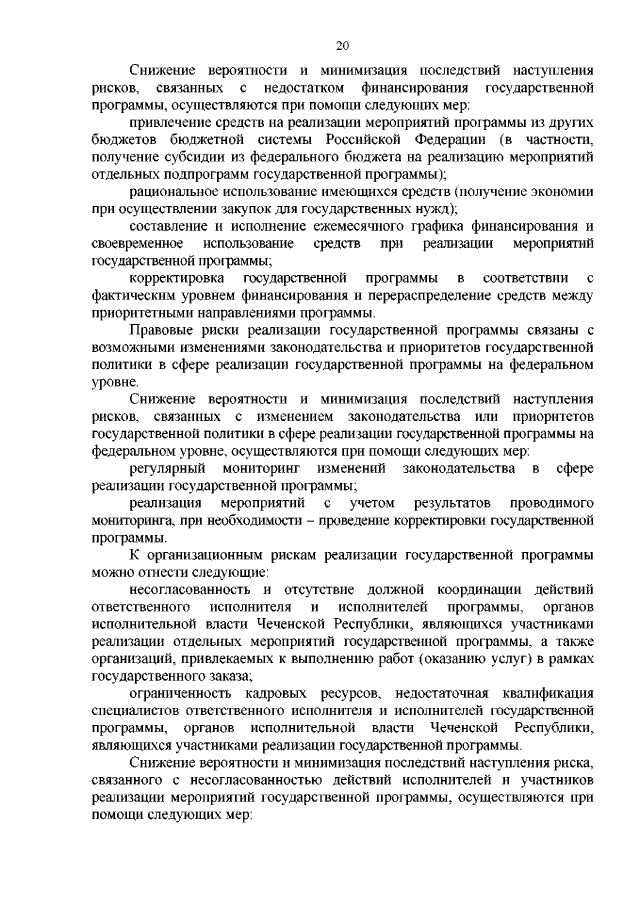 20

Снижение вероятности и минимизация последствий наступления рисков, связанных с недостатком финансирования государственной программы, осуществляются при помощи следующих мер:

привлечение средств на реализации мероприятий программы из других бюджетов бюджетной системы Российской Федерации (в частности, получение субсидии из федерального бюджета на реализацию мероприятий отдельных подпрограмм государственной программы);

рациональное использование имеющихся средств (получение экономии при осуществлении закупок для государственных нужд);

составление и исполнение ежемесячного графика финансирования и своевременное использование средств при реализации мероприятий государственной программы;

корректировка государственной программы в соответствии с фактическим уровнем финансирования и перераспределение средств между приоритетными направлениями программы.

Правовые риски реализации государственной программы связаны с возможными изменениями законодательства и приоритетов государственной политики в сфере реализации государственной программы на федеральном уровне.

Снижение вероятности и минимизация последствий наступления рисков, связанных с изменением законодательства или приоритетов государственной политики в сфере реализации государственной программы на федеральном уровне, осуществляются при помощи следующих мер:

регулярный мониторинг изменений законодательства в сфере реализации государственной программы;

реализация мероприятий с учетом результатов проводимого мониторинга, при необходимости – проведение корректировки государственной программы.

К организационным рискам реализации государственной программы можно отнести следующие:

несогласованность и отсутствие должной координации действий ответственного исполнителя и исполнителей программы, органов исполнительной власти Чеченской Республики, являющихся участниками реализации отдельных мероприятий государственной программы, а также организаций, привлекаемых к выполнению работ (оказанию услуг) в рамках государственного заказа;

ограниченность кадровых ресурсов, недостаточная квалификация специалистов ответственного исполнителя и исполнителей государственной программы, органов исполнительной власти Чеченской Республики, являющихся участниками реализации государственной программы.

Снижение вероятности и минимизация последствий наступления риска, связанного с несогласованностью действий исполнителей и участников реализации мероприятий государственной программы, осуществляются при помощи следующих мер: